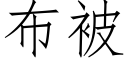 布被